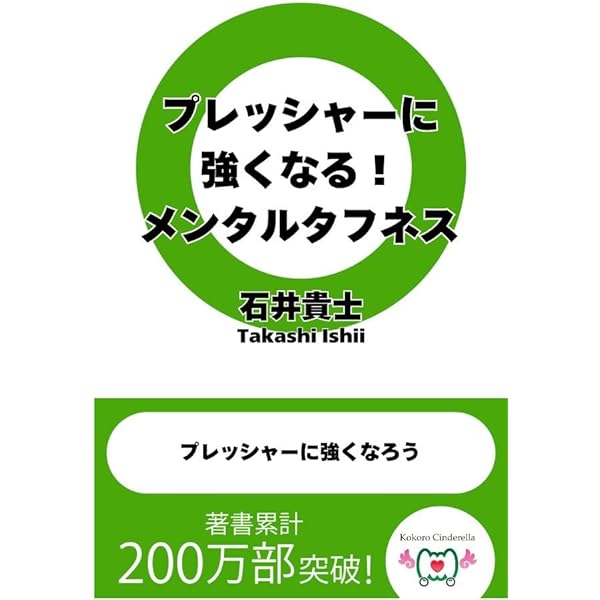 プレッシャーに
強くなる!
メンタルタフネス

石井貴士
Takashi Ishii

プレッシャーに強くなろう

著書累計
200万部突破!

Kokoro Cinderella